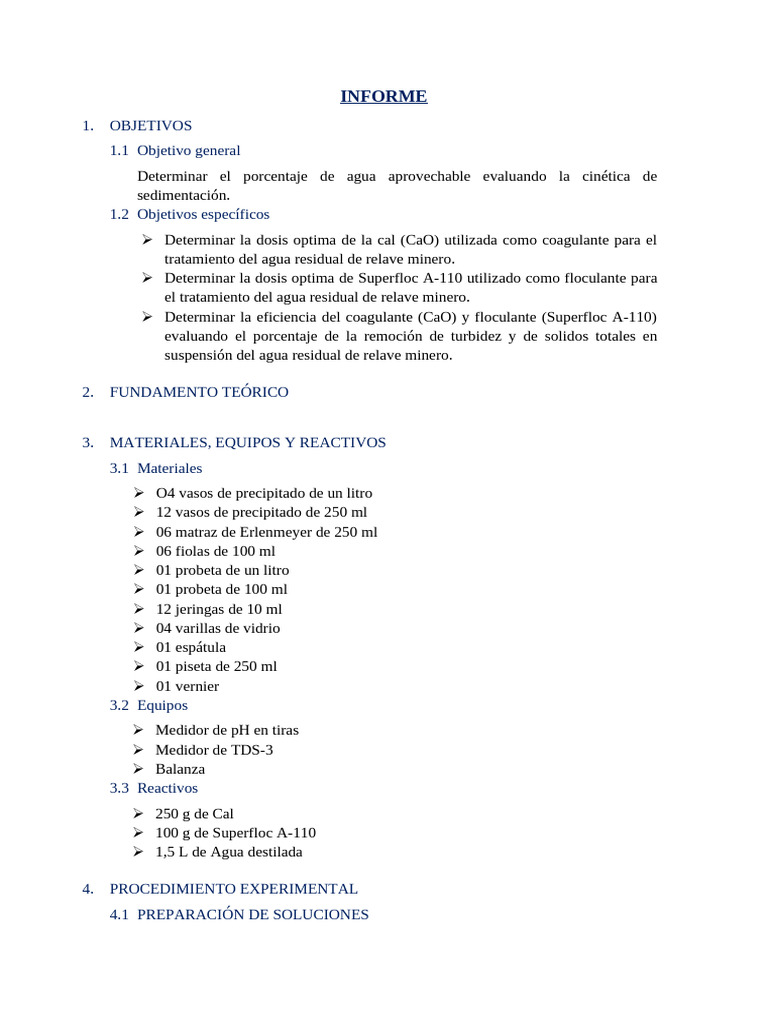 INFORME

1. OBJETIVOS

1.1 Objetivo general

Determinar el porcentaje de agua aprovechable evaluando la cinética de sedimentación.

1.2 Objetivos específicos

➢ Determinar la dosis optima de la cal (CaO) utilizada como coagulante para el tratamiento del agua residual de relave minero.
➢ Determinar la dosis optima de Superfloc A-110 utilizado como floculante para el tratamiento del agua residual de relave minero.
➢ Determinar la eficiencia del coagulante (CaO) y floculante (Superfloc A-110) evaluando el porcentaje de la remoción de turbidez y de solidos totales en suspensión del agua residual de relave minero.

2. FUNDAMENTO TEÓRICO

3. MATERIALES, EQUIPOS Y REACTIVOS

3.1 Materiales

➢ O4 vasos de precipitado de un litro
➢ 12 vasos de precipitado de 250 ml
➢ 06 matraz de Erlenmeyer de 250 ml
➢ 06 fiolas de 100 ml
➢ 01 probeta de un litro
➢ 01 probeta de 100 ml
➢ 12 jeringas de 10 ml
➢ 04 varillas de vidrio
➢ 01 espátula
➢ 01 piseta de 250 ml
➢ 01 vernier

3.2 Equipos

➢ Medidor de pH en tiras
➢ Medidor de TDS-3
➢ Balanza

3.3 Reactivos

➢ 250 g de Cal
➢ 100 g de Superfloc A-110
➢ 1,5 L de Agua destilada

4. PROCEDIMIENTO EXPERIMENTAL

4.1 PREPARACIÓN DE SOLUCIONES